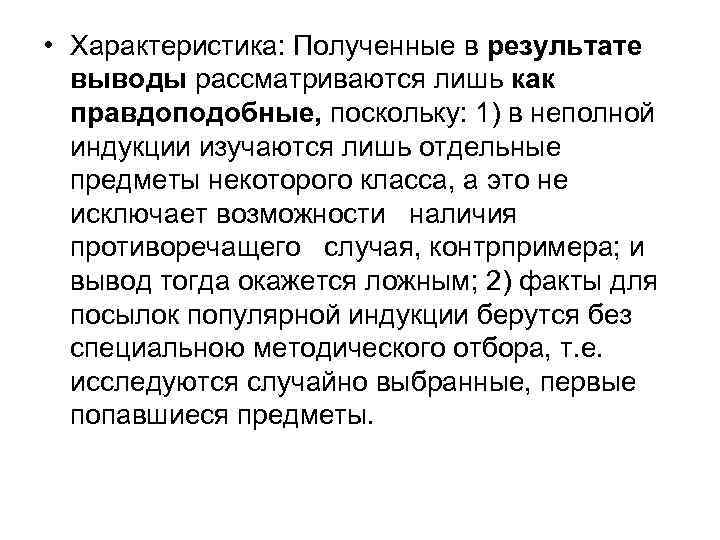 • Характеристика: Полученные в результате выводы рассматриваются лишь как правдоподобные, поскольку: 1) в неполной индукции изучаются лишь отдельные предметы некоторого класса, а это не исключает возможности наличия противоречащего случая, контрпримера; и вывод тогда окажется ложным; 2) факты для посылок популярной индукции берутся без специальною методического отбора, т.е. исследуются случайно выбранные, первые попавшиеся предметы.